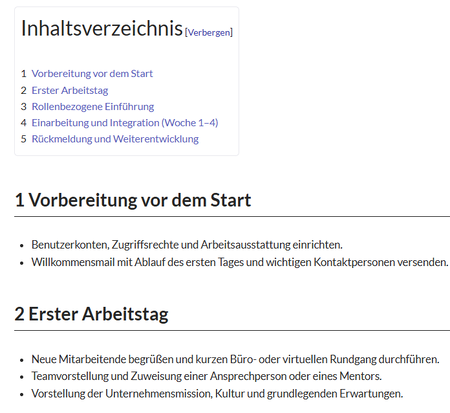 Inhaltsverzeichnis [Verbergen]

1 Vorbereitung vor dem Start
2 Erster Arbeitstag
3 Rollenbezogene Einführung
4 Einarbeitung und Integration (Woche 1–4)
5 Rückmeldung und Weiterentwicklung

1 Vorbereitung vor dem Start

- Benutzerkonten, Zugriffsrechte und Arbeitsausstattung einrichten.
- Willkommensmail mit Ablauf des ersten Tages und wichtigen Kontaktpersonen versenden.

2 Erster Arbeitstag

- Neue Mitarbeitende begrüßen und kurzen Büro- oder virtuellen Rundgang durchführen.
- Teamvorstellung und Zuweisung einer Ansprechperson oder eines Mentors.
- Vorstellung der Unternehmensmission, Kultur und grundlegenden Erwartungen.